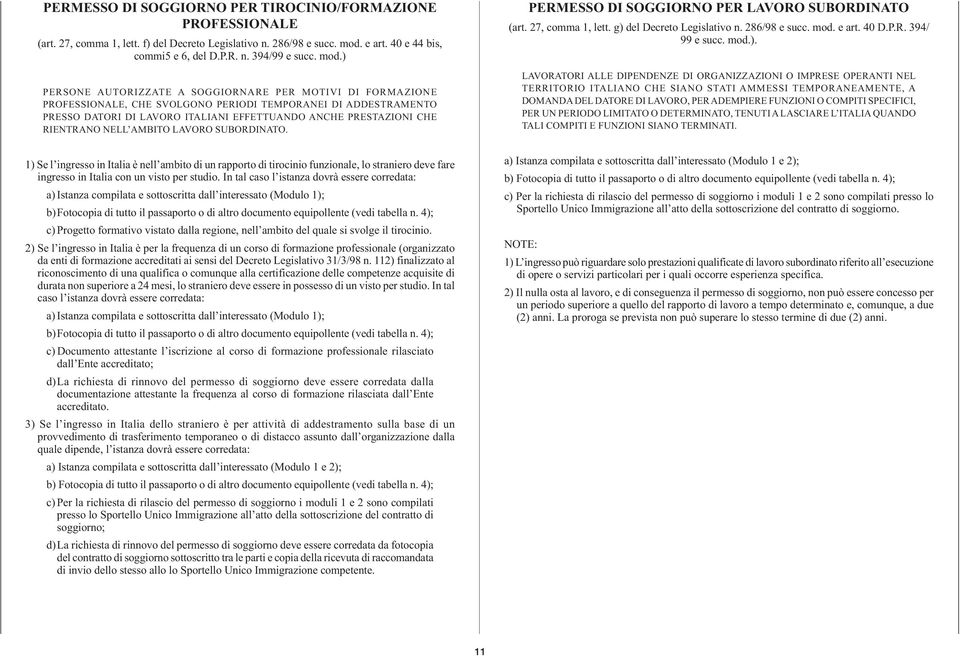 PERMESSO DI SOGGIORNO PER TIROCINIO/FORMAZIONE PROFESSIONALE

(art. 27, comma 1, lett. f) del Decreto Legislativo n. 286/98 e succ. mod. e art. 40 e 44 bis, commi5 e 6, del D.P.R. n. 394/99 e succ. mod.)

PERSONE AUTORIZZATE A SOGGIORNARE PER MOTIVI DI FORMAZIONE PROFESSIONALE, CHE SVOLGONO PERIODI TEMPORANEI DI ADDESTRAMENTO PRESSO DATORI DI LAVORO ITALIANI EFFETTUANDO ANCHE PRESTAZIONI CHE RIENTRANO NELL'AMBITO LAVORO SUBORDINATO.

1) Se l'ingresso in Italia è nell'ambito di un rapporto di tirocinio funzionale, lo straniero deve fare ingresso in Italia con un visto per studio. In tal caso l'istanza dovrà essere corredata:

a) Istanza compilata e sottoscritta dall'interessato (Modulo 1);

b) Fotocopia di tutto il passaporto o di altro documento equipollente (vedi tabella n. 4);

c) Progetto formativo vistato dalla regione, nell'ambito del quale si svolge il tirocinio.

2) Se l'ingresso in Italia è per la frequenza di un corso di formazione professionale (organizzato da enti di formazione accreditati ai sensi del Decreto Legislativo 31/3/98 n. 112) finalizzato al riconoscimento di una qualifica o comunque alla certificazione delle competenze acquisite di durata non superiore a 24 mesi, lo straniero deve essere in possesso di un visto per studio. In tal caso l'istanza dovrà essere corredata:

a) Istanza compilata e sottoscritta dall'interessato (Modulo 1);

b) Fotocopia di tutto il passaporto o di altro documento equipollente (vedi tabella n. 4);

c) Documento attestante l'iscrizione al corso di formazione professionale rilasciato dall'Ente accreditato;

d) La richiesta di rinnovo del permesso di soggiorno deve essere corredata dalla documentazione attestante la frequenza al corso di formazione rilasciata dall'Ente accreditato.

3) Se l'ingresso in Italia dello straniero è per attività di addestramento sulla base di un provvedimento di trasferimento temporaneo o di distacco assunto dall'organizzazione dalla quale dipende, l'istanza dovrà essere corredata:

a) Istanza compilata e sottoscritta dall'interessato (Modulo 1 e 2);

b) Fotocopia di tutto il passaporto o di altro documento equipollente (vedi tabella n. 4);

c) Per la richiesta di rilascio del permesso di soggiorno i moduli 1 e 2 sono compilati presso lo Sportello Unico Immigrazione all'atto della sottoscrizione del contratto di soggiorno;

d) La richiesta di rinnovo del permesso di soggiorno deve essere corredata da fotocopia del contratto di soggiorno sottoscritto tra le parti e copia della ricevuta di raccomandata di invio dello stesso allo Sportello Unico Immigrazione competente.

PERMESSO DI SOGGIORNO PER LAVORO SUBORDINATO

(art. 27, comma 1, lett. g) del Decreto Legislativo n. 286/98 e succ. mod. e art. 40 D.P.R. 394/99 e succ. mod.).

LAVORATORI ALLE DIPENDENZE DI ORGANIZZAZIONI O IMPRESE OPERANTI NEL TERRITORIO ITALIANO CHE SIANO STATI AMMESSI TEMPORANEAMENTE, A DOMANDA DEL DATORE DI LAVORO, PER ADEMPIERE FUNZIONI O COMPITI SPECIFICI, PER UN PERIODO LIMITATO O DETERMINATO, TENUTI A LASCIARE L'ITALIA QUANDO TALI COMPITI E FUNZIONI SIANO TERMINATI.

a) Istanza compilata e sottoscritta dall'interessato (Modulo 1 e 2);

b) Fotocopia di tutto il passaporto o di altro documento equipollente (vedi tabella n. 4);

c) Per la richiesta di rilascio del permesso di soggiorno i moduli 1 e 2 sono compilati presso lo Sportello Unico Immigrazione all'atto della sottoscrizione del contratto di soggiorno.

NOTE:

1) L'ingresso può riguardare solo prestazioni qualificate di lavoro subordinato riferito all'esecuzione di opere o servizi particolari per i quali occorre esperienza specifica.

2) Il nulla osta al lavoro, e di conseguenza il permesso di soggiorno, non può essere concesso per un periodo superiore a quello del rapporto di lavoro a tempo determinato e, comunque, a due (2) anni. La proroga se prevista non può superare lo stesso termine di due (2) anni.

11